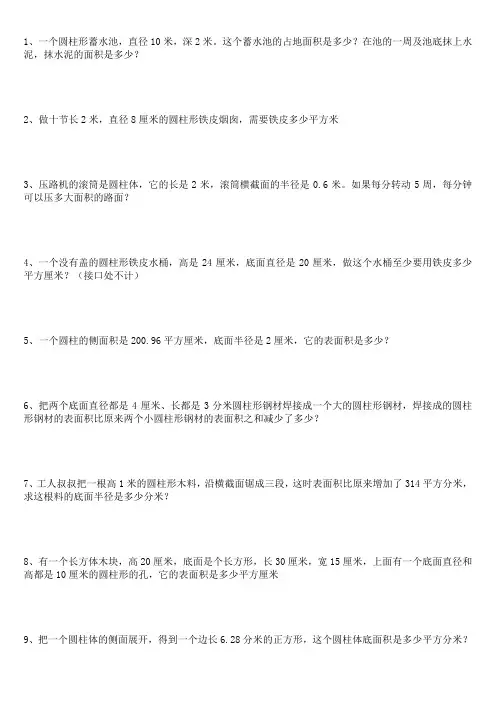 1、一个圆柱形蓄水池，直径 10 米，深 2 米。这个蓄水池的占地面积是多少？在池的一周及池底抹上水泥，抹水泥的面积是多少？

2、做十节长 2 米，直径 8 厘米的圆柱形铁皮烟囱，需要铁皮多少平方米

3、压路机的滚筒是圆柱体，它的长是 2 米，滚筒横截面的半径是 0.6 米。如果每分转动 5 周，每分钟可以压多大面积的路面？

4、一个没有盖的圆柱形铁皮水桶，高是 24 厘米，底面直径是 20 厘米，做这个水桶至少要用铁皮多少平方厘米？（接口处不计）

5、一个圆柱的侧面积是 200.96 平方厘米，底面半径是 2 厘米，它的表面积是多少？

6、把两个底面直径都是 4 厘米、长都是 3 分米圆柱形钢材焊接成一个大的圆柱形钢材，焊接成的圆柱形钢材的表面积比原来两个小圆柱形钢材的表面积之和减少了多少？

7、工人叔叔把一根高 1 米的圆柱形木料，沿横截面锯成三段，这时表面积比原来增加了 314 平方分米，求这根料的底面半径是多少分米？

8、有一个长方体木块，高 20 厘米，底面是个长方形，长 30 厘米，宽 15 厘米，上面有一个底面直径和高都是 10 厘米的圆柱形的孔，它的表面积是多少平方厘米

9、把一个圆柱体的侧面展开，得到一个边长 6.28 分米的正方形，这个圆柱体底面积是多少平方分米？